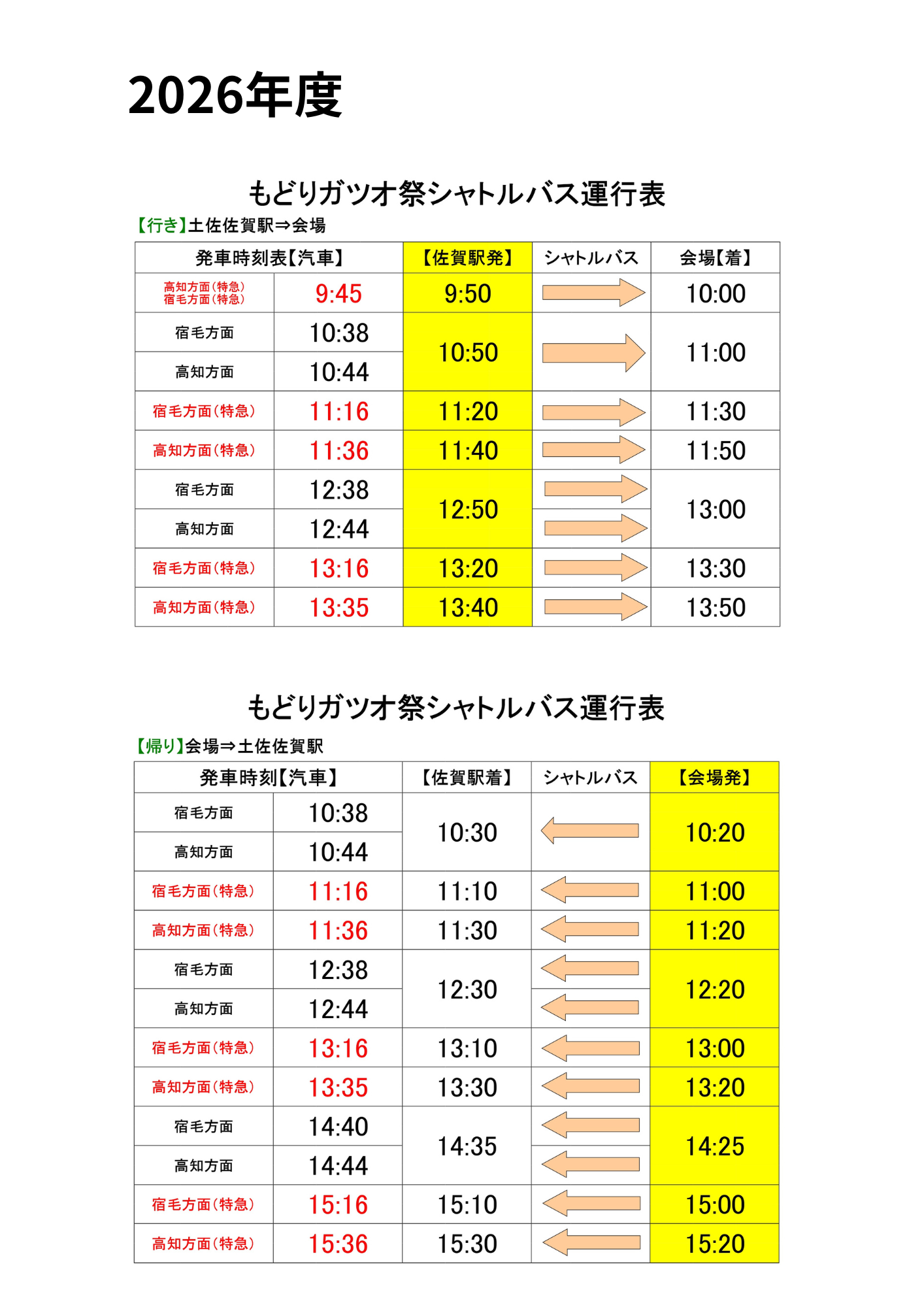 2026年度

もどりガツオ祭シャトルバス運行表

【行き】土佐佐賀駅⇒会場

| 発車時刻表【汽車】 | | 【佐賀駅発】 | シャトルバス | 会場【着】 |
|---|---|---|---|---|
| 高知方面(特急) 宿毛方面(特急) | 9:45 | 9:50 | | 10:00 |
| 宿毛方面 | 10:38 | 10:50 | | 11:00 |
| 高知方面 | 10:44 | | | |
| 宿毛方面(特急) | 11:16 | 11:20 | | 11:30 |
| 高知方面(特急) | 11:36 | 11:40 | | 11:50 |
| 宿毛方面 | 12:38 | 12:50 | | 13:00 |
| 高知方面 | 12:44 | | | |
| 宿毛方面(特急) | 13:16 | 13:20 | | 13:30 |
| 高知方面(特急) | 13:35 | 13:40 | | 13:50 |

もどりガツオ祭シャトルバス運行表

【帰り】会場⇒土佐佐賀駅

| 発車時刻【汽車】 | | 【佐賀駅着】 | シャトルバス | 【会場発】 |
|---|---|---|---|---|
| 宿毛方面 | 10:38 | 10:30 | | 10:20 |
| 高知方面 | 10:44 | | | |
| 宿毛方面(特急) | 11:16 | 11:10 | | 11:00 |
| 高知方面(特急) | 11:36 | 11:30 | | 11:20 |
| 宿毛方面 | 12:38 | 12:30 | | 12:20 |
| 高知方面 | 12:44 | | | |
| 宿毛方面(特急) | 13:16 | 13:10 | | 13:00 |
| 高知方面(特急) | 13:35 | 13:30 | | 13:20 |
| 宿毛方面 | 14:40 | 14:35 | | 14:25 |
| 高知方面 | 14:44 | | | |
| 宿毛方面(特急) | 15:16 | 15:10 | | 15:00 |
| 高知方面(特急) | 15:36 | 15:30 | | 15:20 |